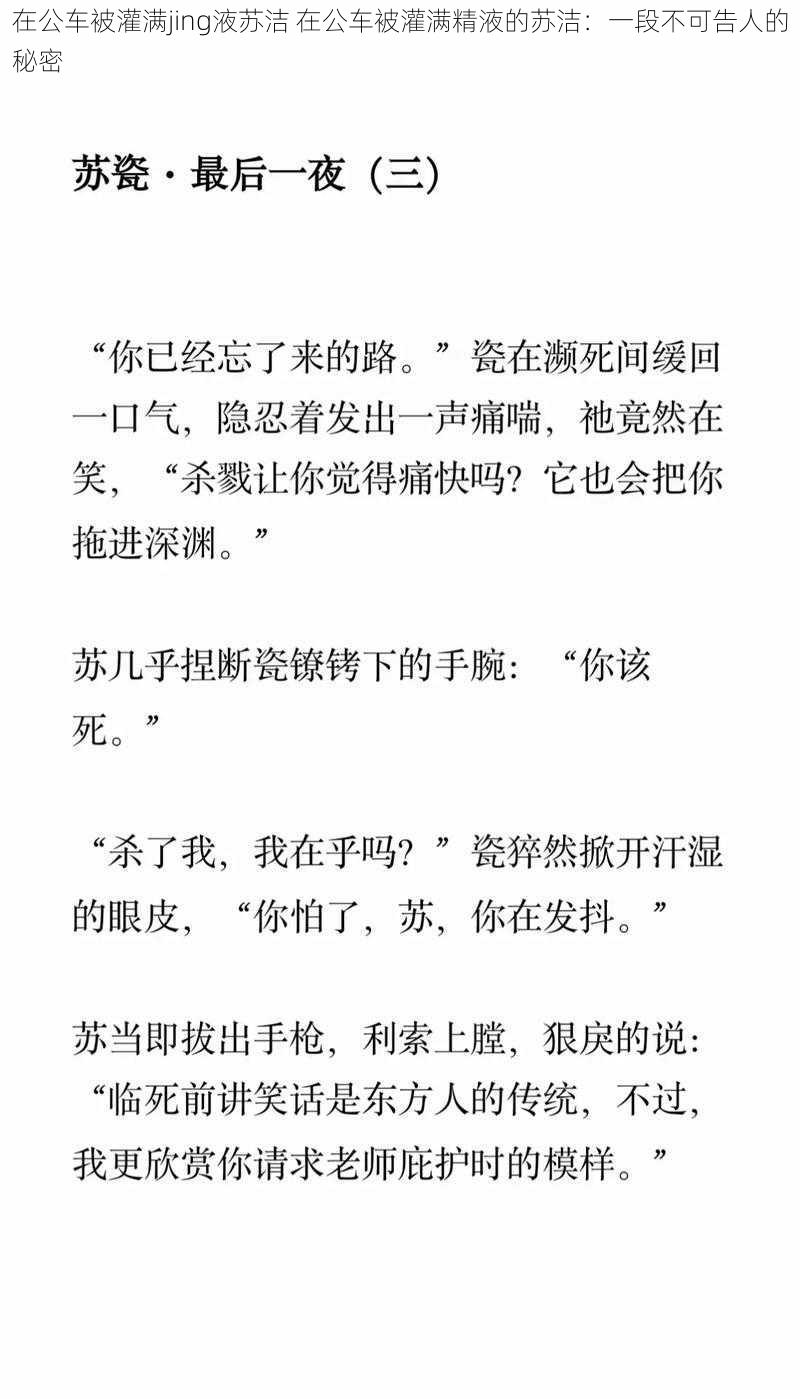 在公车被灌满jing液苏洁 在公车被灌满精液的苏洁：一段不可告人的秘密

苏瓷·最后一夜（三）

“你已经忘了来的路。”瓷在濒死间缓回一口气，隐忍着发出一声痛喘，祂竟然在笑，“杀戮让你觉得痛快吗？它也会把你拖进深渊。”

苏几乎捏断瓷镣铐下的手腕：“你该死。”

“杀了我，我在乎吗？”瓷猝然掀开汗湿的眼皮，“你怕了，苏，你在发抖。”

苏当即拔出手枪，利索上膛，狠戾的说：“临死前讲笑话是东方人的传统，不过，我更欣赏你请求老师庇护时的模样。”